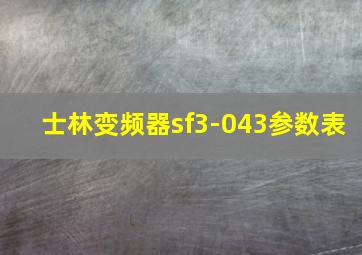 士林变频器sf3-043参数表